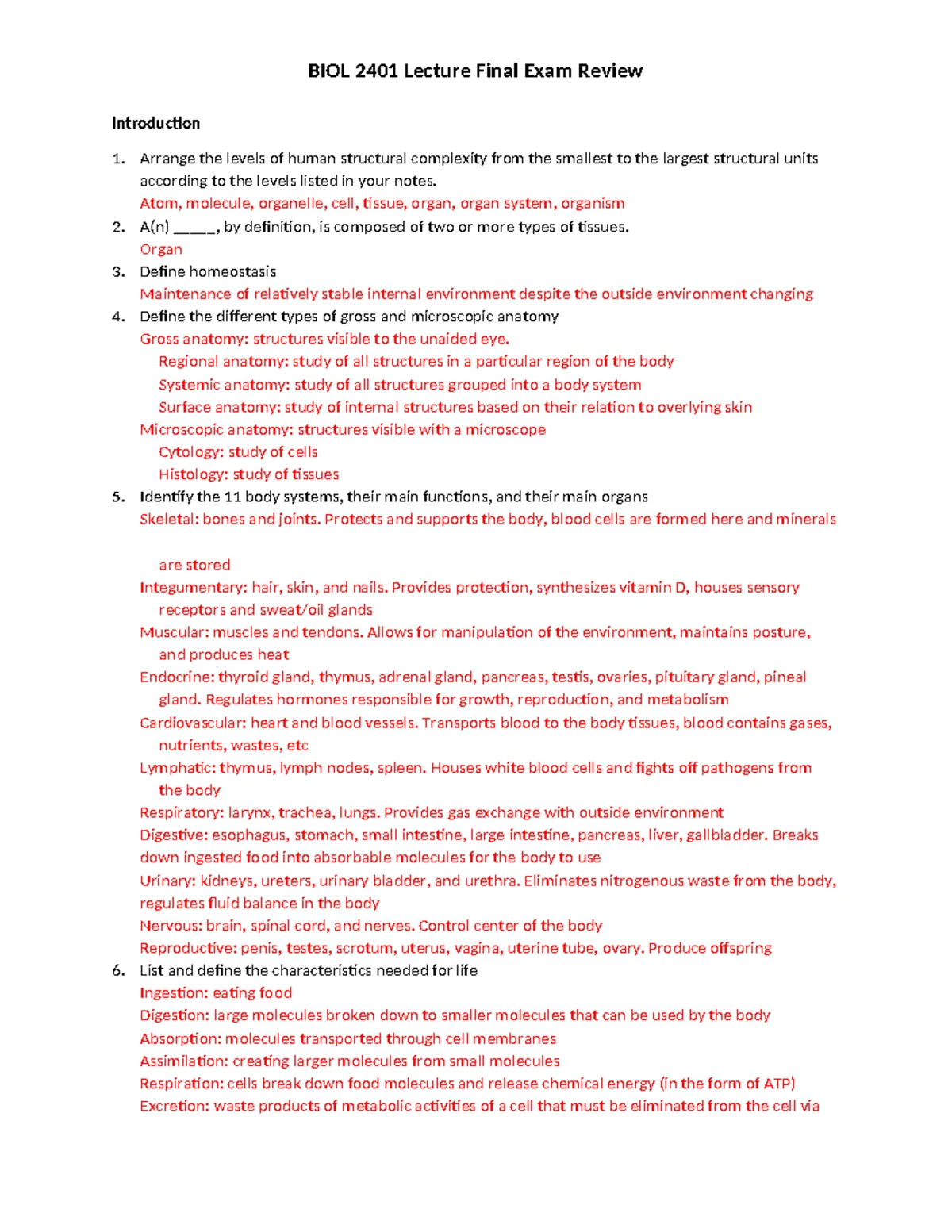 BIOL 2401 Lecture Final Exam Review

Introduction

1. Arrange the levels of human structural complexity from the smallest to the largest structural units according to the levels listed in your notes.
Atom, molecule, organelle, cell, tissue, organ, organ system, organism

2. A(n) ____, by definition, is composed of two or more types of tissues.
Organ

3. Define homeostasis
Maintenance of relatively stable internal environment despite the outside environment changing

4. Define the different types of gross and microscopic anatomy
Gross anatomy: structures visible to the unaided eye.
Regional anatomy: study of all structures in a particular region of the body
Systemic anatomy: study of all structures grouped into a body system
Surface anatomy: study of internal structures based on their relation to overlying skin
Microscopic anatomy: structures visible with a microscope
Cytology: study of cells
Histology: study of tissues

5. Identify the 11 body systems, their main functions, and their main organs
Skeletal: bones and joints. Protects and supports the body, blood cells are formed here and minerals are stored
Integumentary: hair, skin, and nails. Provides protection, synthesizes vitamin D, houses sensory receptors and sweat/oil glands
Muscular: muscles and tendons. Allows for manipulation of the environment, maintains posture, and produces heat
Endocrine: thyroid gland, thymus, adrenal gland, pancreas, testis, ovaries, pituitary gland, pineal gland. Regulates hormones responsible for growth, reproduction, and metabolism
Cardiovascular: heart and blood vessels. Transports blood to the body tissues, blood contains gases, nutrients, wastes, etc
Lymphatic: thymus, lymph nodes, spleen. Houses white blood cells and fights off pathogens from the body
Respiratory: larynx, trachea, lungs. Provides gas exchange with outside environment
Digestive: esophagus, stomach, small intestine, large intestine, pancreas, liver, gallbladder. Breaks down ingested food into absorbable molecules for the body to use
Urinary: kidneys, ureters, urinary bladder, and urethra. Eliminates nitrogenous waste from the body, regulates fluid balance in the body
Nervous: brain, spinal cord, and nerves. Control center of the body
Reproductive: penis, testes, scrotum, uterus, vagina, uterine tube, ovary. Produce offspring

6. List and define the characteristics needed for life
Ingestion: eating food
Digestion: large molecules broken down to smaller molecules that can be used by the body
Absorption: molecules transported through cell membranes
Assimilation: creating larger molecules from small molecules
Respiration: cells break down food molecules and release chemical energy (in the form of ATP)
Excretion: waste products of metabolic activities of a cell that must be eliminated from the cell via